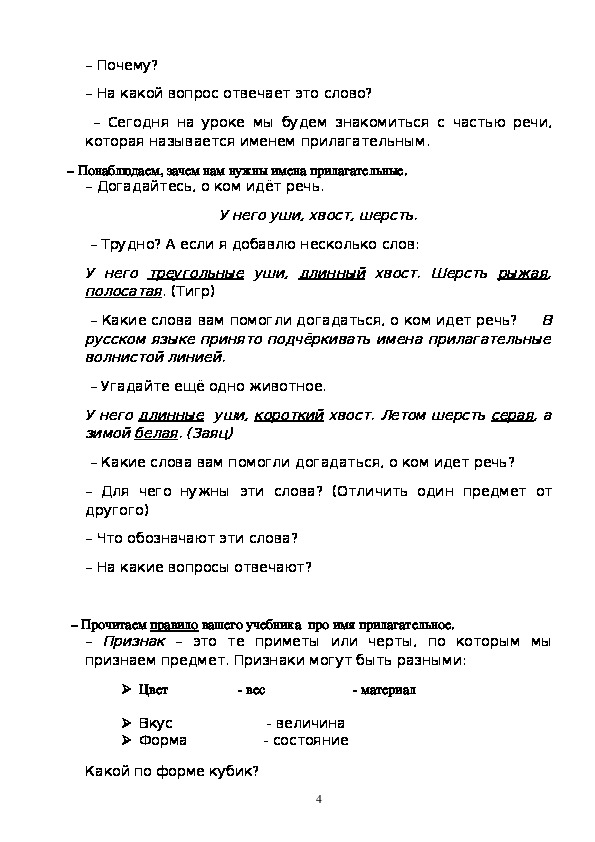 – Почему?

– На какой вопрос отвечает это слово?

– Сегодня на уроке мы будем знакомиться с частью речи, которая называется именем прилагательным.

– Понаблюдаем, зачем нам нужны имена прилагательные.
– Догадайтесь, о ком идёт речь.

У него уши, хвост, шерсть.

– Трудно? А если я добавлю несколько слов:

У него треугольные уши, длинный хвост. Шерсть рыжая, полосатая. (Тигр)

– Какие слова вам помогли догадаться, о ком идет речь? В русском языке принято подчёркивать имена прилагательные волнистой линией.

– Угадайте ещё одно животное.

У него длинные уши, короткий хвост. Летом шерсть серая, а зимой белая. (Заяц)

– Какие слова вам помогли догадаться, о ком идет речь?

– Для чего нужны эти слова? (Отличить один предмет от другого)

– Что обозначают эти слова?

– На какие вопросы отвечают?

– Прочитаем правило вашего учебника про имя прилагательное.
– Признак – это те приметы или черты, по которым мы признаем предмет. Признаки могут быть разными:

➢ Цвет - вес - материал

➢ Вкус - величина
➢ Форма - состояние

Какой по форме кубик?

4